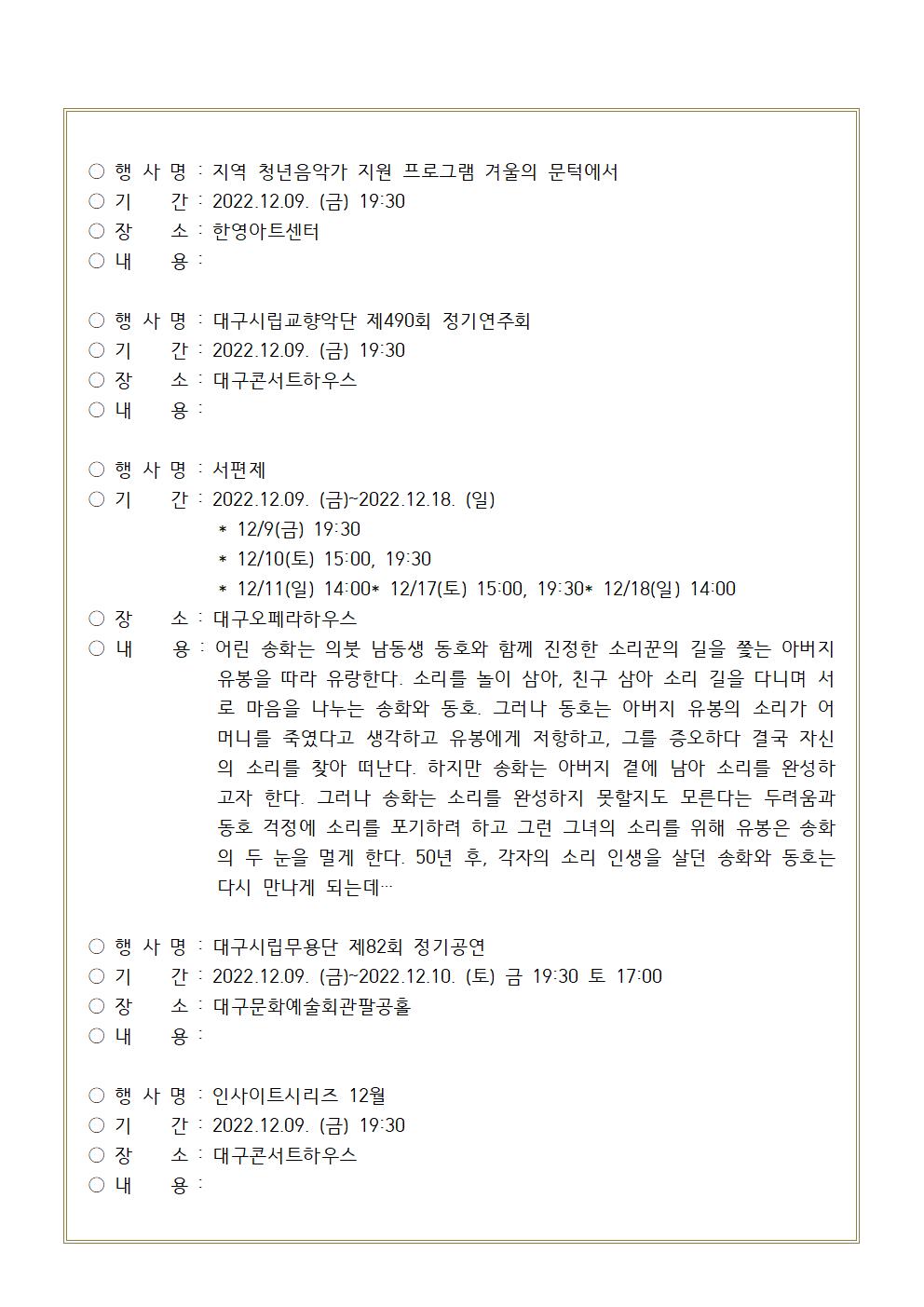 ○ 행 사 명 : 지역 청년음악가 지원 프로그램 겨울의 문턱에서
○ 기　　간 : 2022.12.09. (금) 19:30
○ 장　　소 : 한영아트센터
○ 내　　용 :

○ 행 사 명 : 대구시립교향악단 제490회 정기연주회
○ 기　　간 : 2022.12.09. (금) 19:30
○ 장　　소 : 대구콘서트하우스
○ 내　　용 :

○ 행 사 명 : 서편제
○ 기　　간 : 2022.12.09. (금)~2022.12.18. (일)
* 12/9(금) 19:30
* 12/10(토) 15:00, 19:30
* 12/11(일) 14:00* 12/17(토) 15:00, 19:30* 12/18(일) 14:00
○ 장　　소 : 대구오페라하우스
○ 내　　용 : 어린 송화는 의붓 남동생 동호와 함께 진정한 소리꾼의 길을 쫓는 아버지 유봉을 따라 유랑한다. 소리를 놀이 삼아, 친구 삼아 소리 길을 다니며 서로 마음을 나누는 송화와 동호. 그러나 동호는 아버지 유봉의 소리가 어머니를 죽였다고 생각하고 유봉에게 저항하고, 그를 증오하다 결국 자신의 소리를 찾아 떠난다. 하지만 송화는 아버지 곁에 남아 소리를 완성하고자 한다. 그러나 송화는 소리를 완성하지 못할지도 모른다는 두려움과 동호 걱정에 소리를 포기하려 하고 그런 그녀의 소리를 위해 유봉은 송화의 두 눈을 멀게 한다. 50년 후, 각자의 소리 인생을 살던 송화와 동호는 다시 만나게 되는데…

○ 행 사 명 : 대구시립무용단 제82회 정기공연
○ 기　　간 : 2022.12.09. (금)~2022.12.10. (토) 금 19:30 토 17:00
○ 장　　소 : 대구문화예술회관팔공홀
○ 내　　용 :

○ 행 사 명 : 인사이트시리즈 12월
○ 기　　간 : 2022.12.09. (금) 19:30
○ 장　　소 : 대구콘서트하우스
○ 내　　용 :